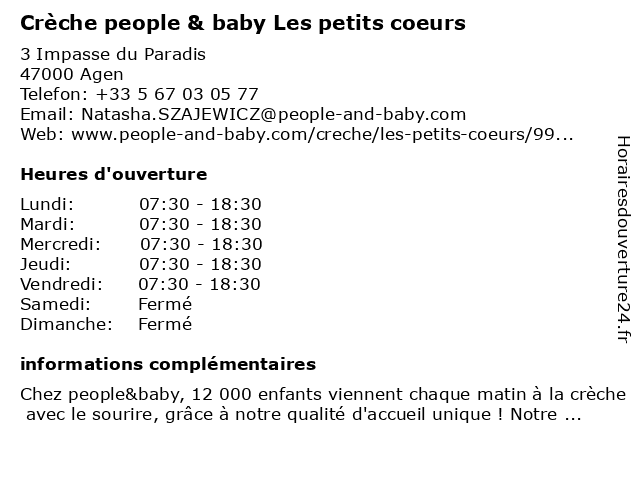 Crèche people & baby Les petits coeurs

3 Impasse du Paradis
47000 Agen
Telefon: +33 5 67 03 05 77
Email: Natasha.SZAJEWICZ@people-and-baby.com
Web: www.people-and-baby.com/creche/les-petits-coeurs/99...

Heures d'ouverture

Lundi: 07:30 - 18:30
Mardi: 07:30 - 18:30
Mercredi: 07:30 - 18:30
Jeudi: 07:30 - 18:30
Vendredi: 07:30 - 18:30
Samedi: Fermé
Dimanche: Fermé

informations complémentaires

Chez people&baby, 12 000 enfants viennent chaque matin à la crèche avec le sourire, grâce à notre qualité d'accueil unique ! Notre ...

Horairesdouverture24.fr